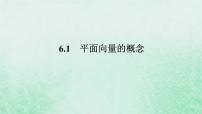 6.1 平面向量的概念